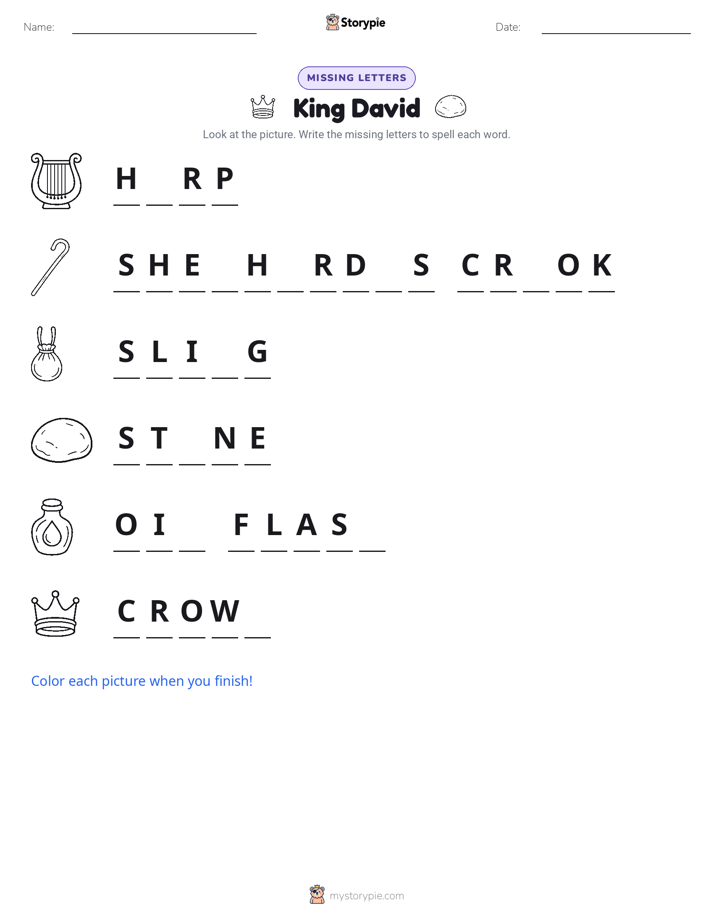 Name: ____ Storypie Date: ____

MISSING LETTERS

King David

Look at the picture. Write the missing letters to spell each word.

H ____ R P

S H E ____ H ____ R D ____ S C R ____ O K

S L I ____ G

S T ____ N E

O I ____ F L A S ____

C R O W ____

Color each picture when you finish!

mystorypie.com